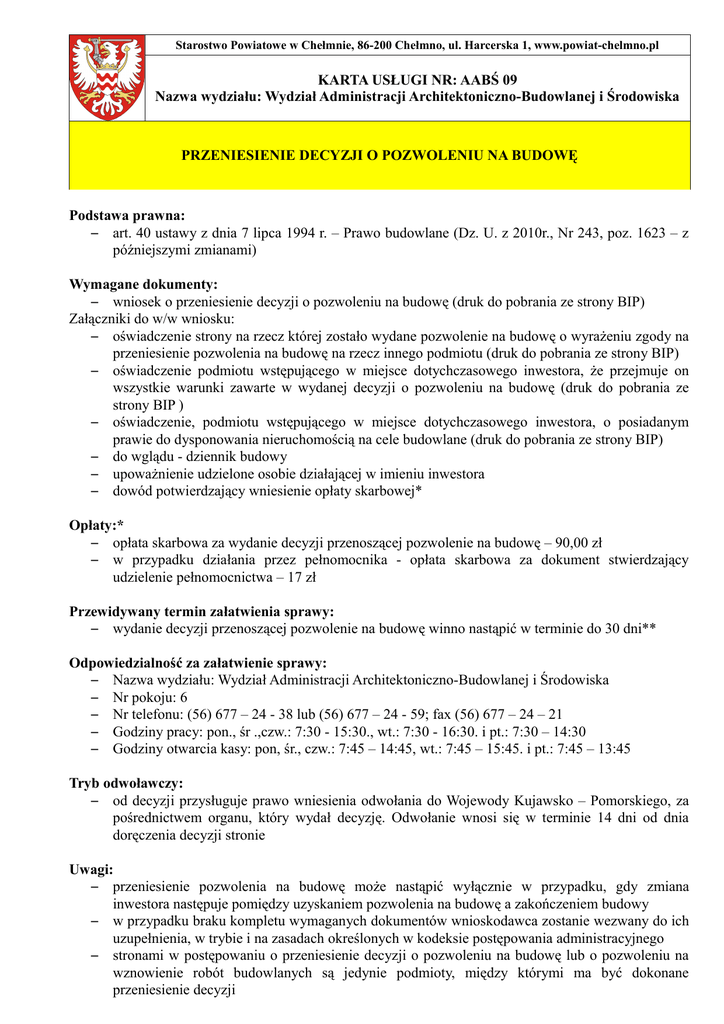 Starostwo Powiatowe w Chełmnie, 86-200 Chełmno, ul. Harcerska 1, www.powiat-chelmno.pl

KARTA USŁUGI NR: AABŚ 09
Nazwa wydziału: Wydział Administracji Architektoniczno-Budowlanej i Środowiska

PRZENIESIENIE DECYZJI O POZWOLENIU NA BUDOWĘ

Podstawa prawna:
– art. 40 ustawy z dnia 7 lipca 1994 r. – Prawo budowlane (Dz. U. z 2010r., Nr 243, poz. 1623 – z późniejszymi zmianami)

Wymagane dokumenty:
– wniosek o przeniesienie decyzji o pozwoleniu na budowę (druk do pobrania ze strony BIP)
Załączniki do w/w wniosku:
– oświadczenie strony na rzecz której zostało wydane pozwolenie na budowę o wyrażeniu zgody na przeniesienie pozwolenia na budowę na rzecz innego podmiotu (druk do pobrania ze strony BIP)
– oświadczenie podmiotu wstępującego w miejsce dotychczasowego inwestora, że przejmuje on wszystkie warunki zawarte w wydanej decyzji o pozwoleniu na budowę (druk do pobrania ze strony BIP )
– oświadczenie, podmiotu wstępującego w miejsce dotychczasowego inwestora, o posiadanym prawie do dysponowania nieruchomością na cele budowlane (druk do pobrania ze strony BIP)
– do wglądu - dziennik budowy
– upoważnienie udzielone osobie działającej w imieniu inwestora
– dowód potwierdzający wniesienie opłaty skarbowej*

Opłaty:*
– opłata skarbowa za wydanie decyzji przenoszącej pozwolenie na budowę – 90,00 zł
– w przypadku działania przez pełnomocnika - opłata skarbowa za dokument stwierdzający udzielenie pełnomocnictwa – 17 zł

Przewidywany termin załatwienia sprawy:
– wydanie decyzji przenoszącej pozwolenie na budowę winno nastąpić w terminie do 30 dni**

Odpowiedzialność za załatwienie sprawy:
– Nazwa wydziału: Wydział Administracji Architektoniczno-Budowlanej i Środowiska
– Nr pokoju: 6
– Nr telefonu: (56) 677 – 24 - 38 lub (56) 677 – 24 - 59; fax (56) 677 – 24 – 21
– Godziny pracy: pon., śr .,czw.: 7:30 - 15:30., wt.: 7:30 - 16:30. i pt.: 7:30 – 14:30
– Godziny otwarcia kasy: pon, śr., czw.: 7:45 – 14:45, wt.: 7:45 – 15:45. i pt.: 7:45 – 13:45

Tryb odwoławczy:
– od decyzji przysługuje prawo wniesienia odwołania do Wojewody Kujawsko – Pomorskiego, za pośrednictwem organu, który wydał decyzję. Odwołanie wnosi się w terminie 14 dni od dnia doręczenia decyzji stronie

Uwagi:
– przeniesienie pozwolenia na budowę może nastąpić wyłącznie w przypadku, gdy zmiana inwestora następuje pomiędzy uzyskaniem pozwolenia na budowę a zakończeniem budowy
– w przypadku braku kompletu wymaganych dokumentów wnioskodawca zostanie wezwany do ich uzupełnienia, w trybie i na zasadach określonych w kodeksie postępowania administracyjnego
– stronami w postępowaniu o przeniesienie decyzji o pozwoleniu na budowę lub o pozwoleniu na wznowienie robót budowlanych są jedynie podmioty, między którymi ma być dokonane przeniesienie decyzji